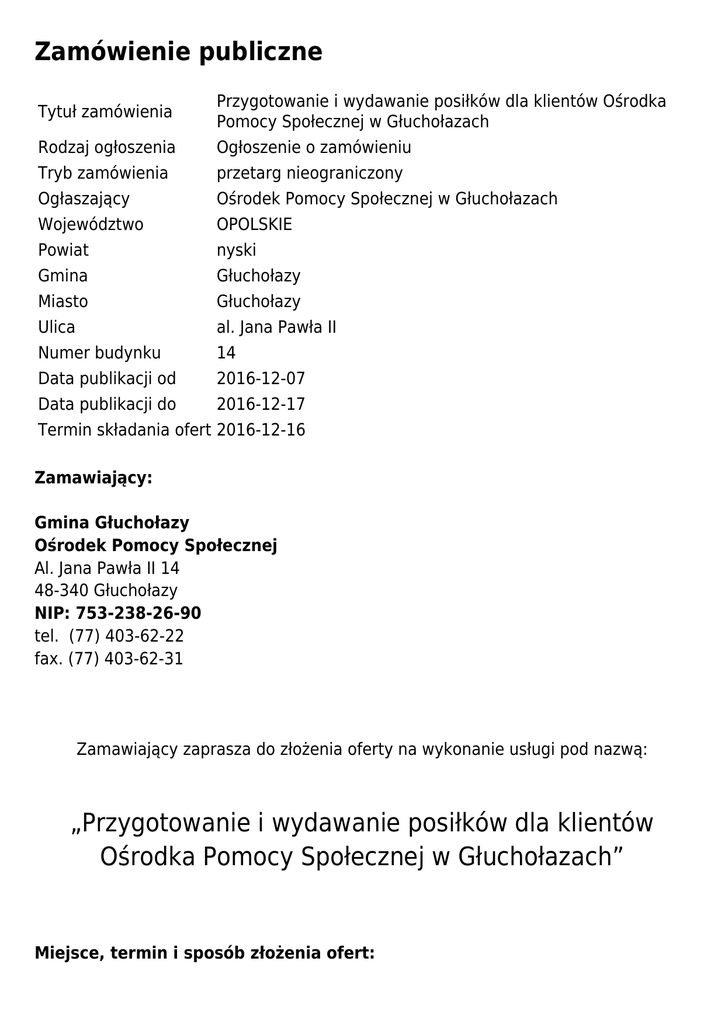 Zamówienie publiczne

| | |
|---|---|
| Tytuł zamówienia | Przygotowanie i wydawanie posiłków dla klientów Ośrodka Pomocy Społecznej w Głuchołazach |
| Rodzaj ogłoszenia | Ogłoszenie o zamówieniu |
| Tryb zamówienia | przetarg nieograniczony |
| Ogłaszający | Ośrodek Pomocy Społecznej w Głuchołazach |
| Województwo | OPOLSKIE |
| Powiat | nyski |
| Gmina | Głuchołazy |
| Miasto | Głuchołazy |
| Ulica | al. Jana Pawła II |
| Numer budynku | 14 |
| Data publikacji od | 2016-12-07 |
| Data publikacji do | 2016-12-17 |
| Termin składania ofert | 2016-12-16 |

Zamawiający:

Gmina Głuchołazy
Ośrodek Pomocy Społecznej
Al. Jana Pawła II 14
48-340 Głuchołazy
NIP: 753-238-26-90
tel. (77) 403-62-22
fax. (77) 403-62-31

Zamawiający zaprasza do złożenia oferty na wykonanie usługi pod nazwą:

„Przygotowanie i wydawanie posiłków dla klientów Ośrodka Pomocy Społecznej w Głuchołazach”

Miejsce, termin i sposób złożenia ofert: